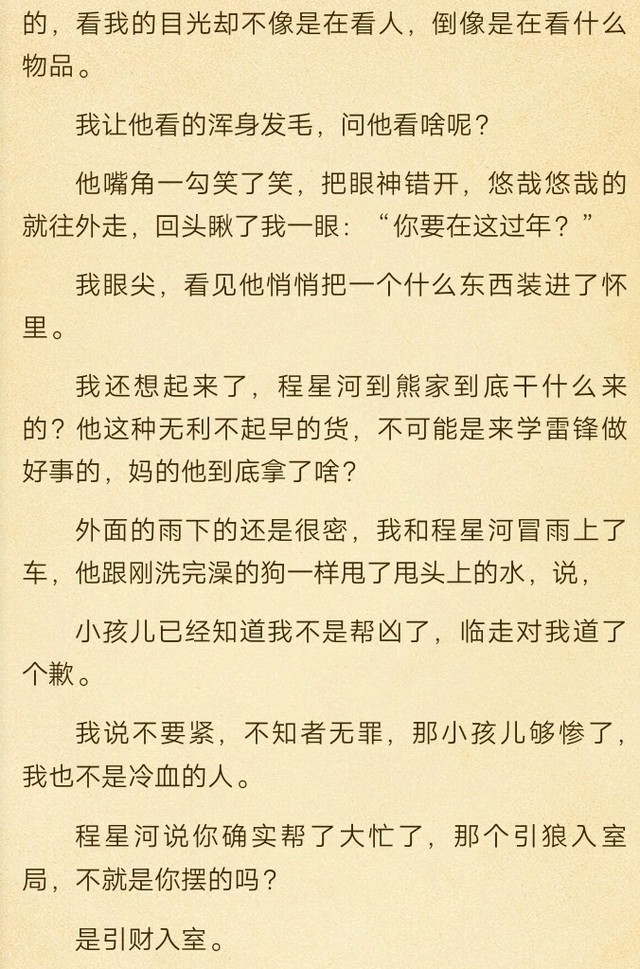 的，看我的目光却不像是在看人，倒像是在看什么物品。

我让他看的浑身发毛，问他看啥呢？

他嘴角一勾笑了笑，把眼神错开，悠哉悠哉的就往外走，回头瞅了我一眼：“你要在这过年？”

我眼尖，看见他悄悄把一个什么东西装进了怀里。

我还想起来了，程星河到熊家到底干什么来的？他这种无利不起早的货，不可能是来学雷锋做好事的，妈的他到底拿了啥？

外面的雨下的还是很密，我和程星河冒雨上了车，他跟刚洗完澡的狗一样甩了甩头上的水，说，

小孩儿已经知道我不是帮凶了，临走对我道了个歉。

我说不要紧，不知者无罪，那小孩儿够惨了，我也不是冷血的人。

程星河说你确实帮了大忙了，那个引狼入室局，不就是你摆的吗？

是引财入室。